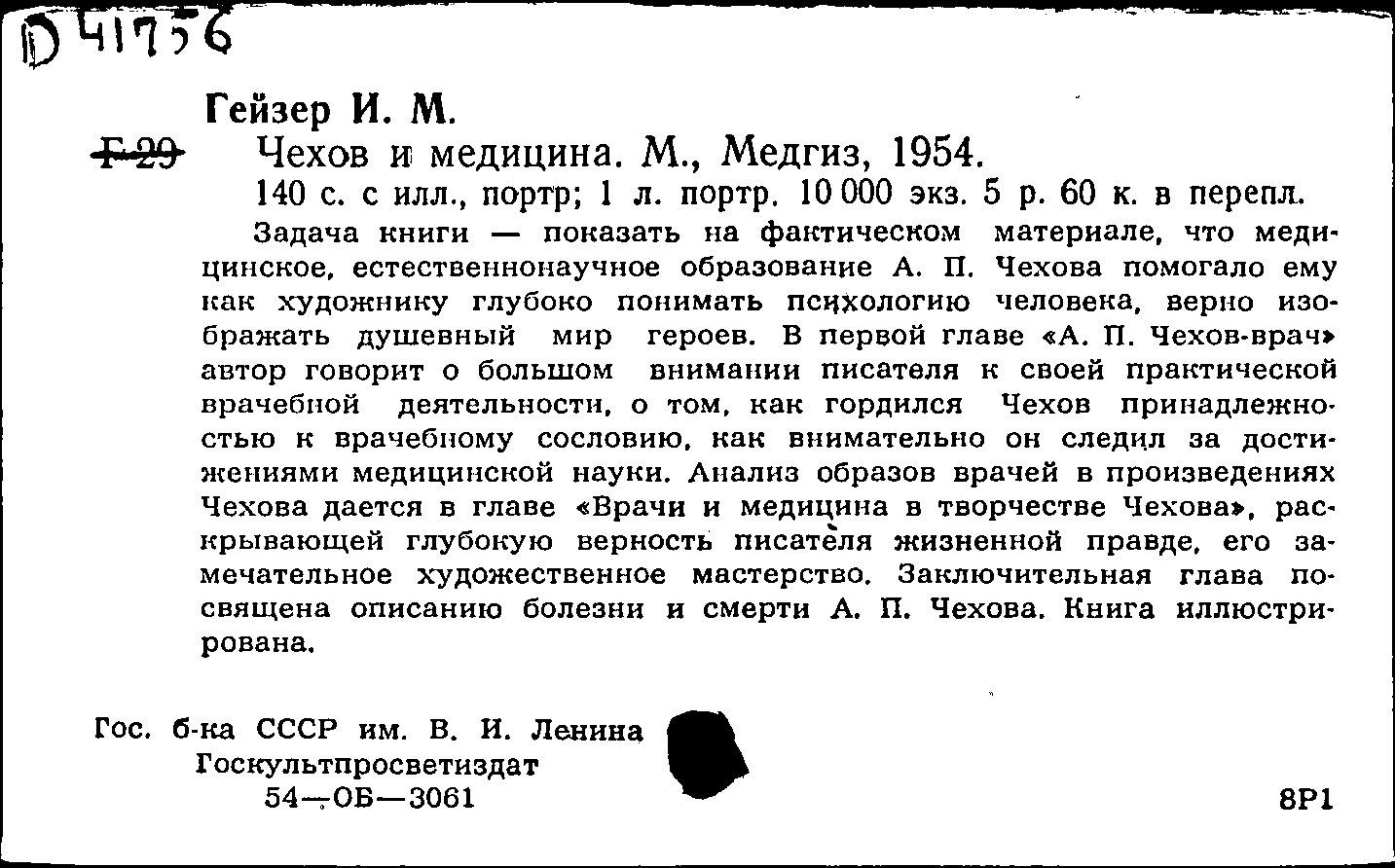 D 41756

Гейзер И. М.

Г 29 Чехов и медицина. М., Медгиз, 1954.

140 с. с илл., портр; 1 л. портр. 10 000 экз. 5 р. 60 к. в перепл.

Задача книги — показать на фактическом материале, что медицинское, естественнонаучное образование А. П. Чехова помогало ему как художнику глубоко понимать психологию человека, верно изображать душевный мир героев. В первой главе «А. П. Чехов-врач» автор говорит о большом внимании писателя к своей практической врачебной деятельности, о том, как гордился Чехов принадлежностью к врачебному сословию, как внимательно он следил за достижениями медицинской науки. Анализ образов врачей в произведениях Чехова дается в главе «Врачи и медицина в творчестве Чехова», раскрывающей глубокую верность писателя жизненной правде, его замечательное художественное мастерство. Заключительная глава посвящена описанию болезни и смерти А. П. Чехова. Книга иллюстрирована.

Гос. б-ка СССР им. В. И. Ленина
Госкультпросветиздат
54—ОБ—3061

8Р1